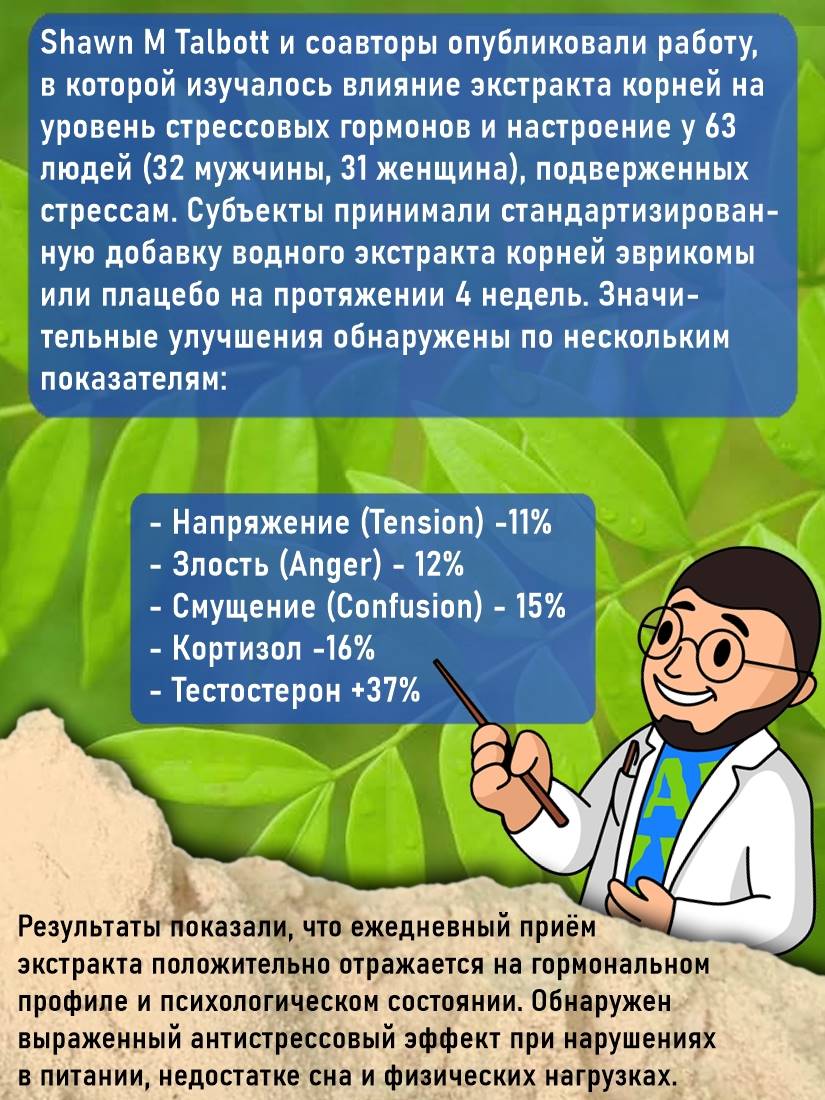 Shawn M Talbott и соавторы опубликовали работу, в которой изучалось влияние экстракта корней на уровень стрессовых гормонов и настроение у 63 людей (32 мужчины, 31 женщина), подверженных стрессам. Субъекты принимали стандартизированную добавку водного экстракта корней эврикомы или плацебо на протяжении 4 недель. Значительные улучшения обнаружены по нескольким показателям:

- Напряжение (Tension) -11%
- Злость (Anger) - 12%
- Смущение (Confusion) - 15%
- Кортизол -16%
- Тестостерон +37%

Результаты показали, что ежедневный приём экстракта положительно отражается на гормональном профиле и психологическом состоянии. Обнаружен выраженный антистрессовый эффект при нарушениях в питании, недостатке сна и физических нагрузках.